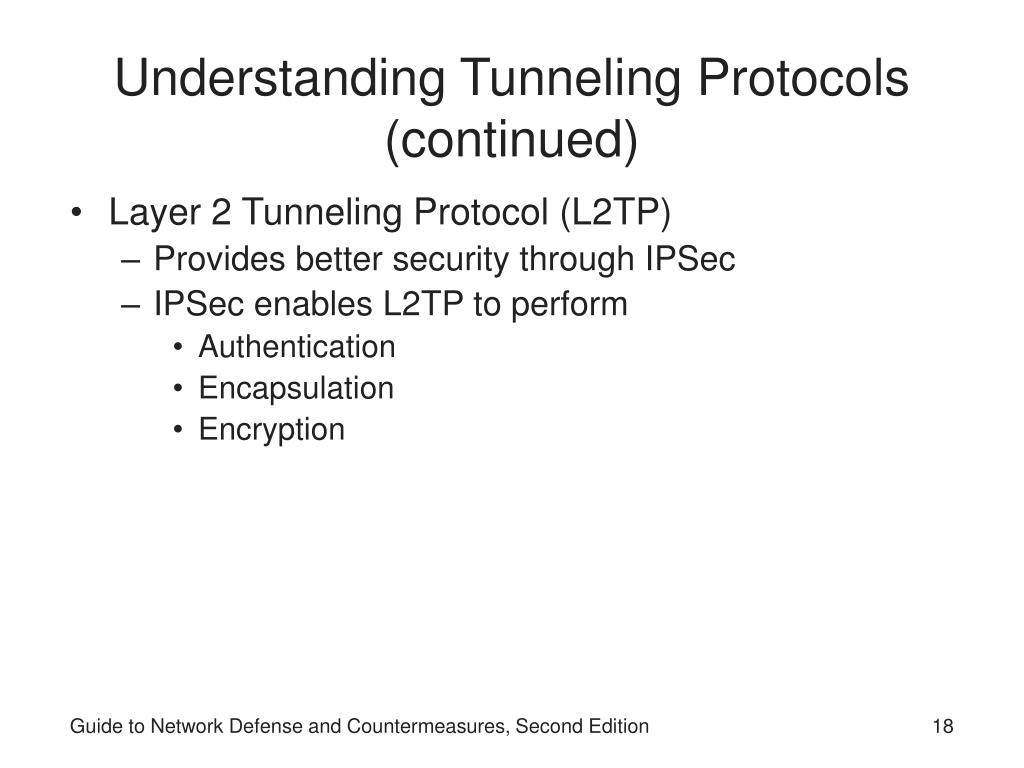 Understanding Tunneling Protocols (continued)

• Layer 2 Tunneling Protocol (L2TP)
– Provides better security through IPSec
– IPSec enables L2TP to perform
• Authentication
• Encapsulation
• Encryption

Guide to Network Defense and Countermeasures, Second Edition

18